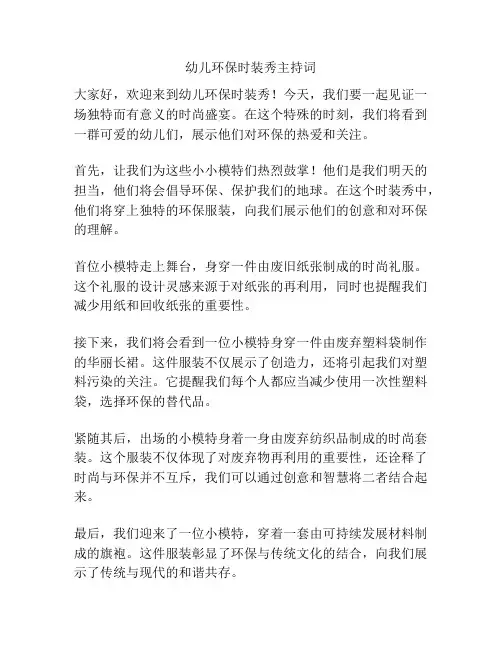 幼儿环保时装秀主持词

大家好，欢迎来到幼儿环保时装秀！今天，我们要一起见证一场独特而有意义的时尚盛宴。在这个特殊的时刻，我们将看到一群可爱的幼儿们，展示他们对环保的热爱和关注。

首先，让我们为这些小小模特们热烈鼓掌！他们是我们明天的担当，他们将会倡导环保、保护我们的地球。在这个时装秀中，他们将穿上独特的环保服装，向我们展示他们的创意和对环保的理解。

首位小模特走上舞台，身穿一件由废旧纸张制成的时尚礼服。这个礼服的设计灵感来源于对纸张的再利用，同时也提醒我们减少用纸和回收纸张的重要性。

接下来，我们将会看到一位小模特身穿一件由废弃塑料袋制作的华丽长裙。这件服装不仅展示了创造力，还将引起我们对塑料污染的关注。它提醒我们每个人都应当减少使用一次性塑料袋，选择环保的替代品。

紧随其后，出场的小模特身着一身由废弃纺织品制成的时尚套装。这个服装不仅体现了对废弃物再利用的重要性，还诠释了时尚与环保并不互斥，我们可以通过创意和智慧将二者结合起来。

最后，我们迎来了一位小模特，穿着一套由可持续发展材料制成的旗袍。这件服装彰显了环保与传统文化的结合，向我们展示了传统与现代的和谐共存。